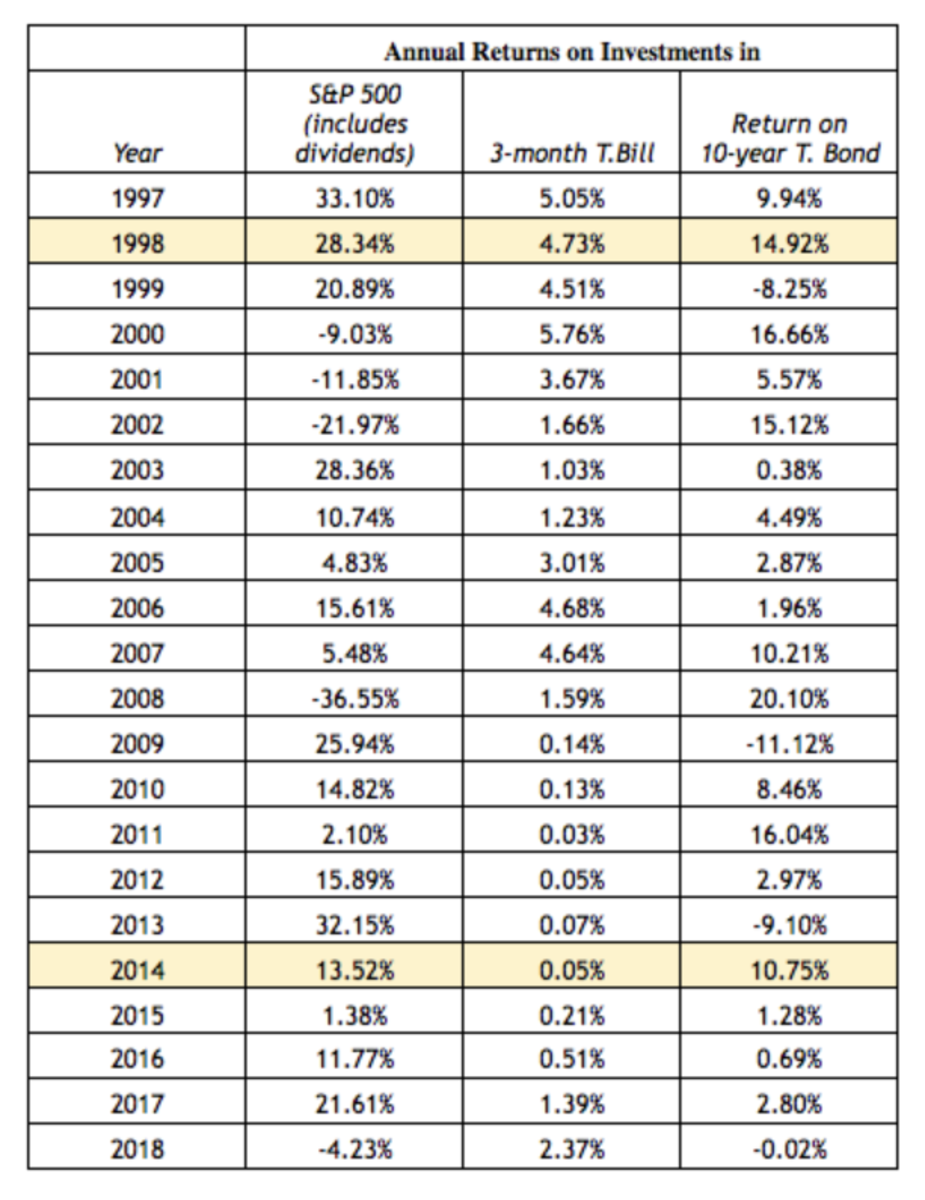 | | Annual Returns on Investments in | | |
|---|---|---|---|
| Year | S&P 500 (includes dividends) | 3-month T.Bill | Return on 10-year T. Bond |
| 1997 | 33.10% | 5.05% | 9.94% |
| 1998 | 28.34% | 4.73% | 14.92% |
| 1999 | 20.89% | 4.51% | -8.25% |
| 2000 | -9.03% | 5.76% | 16.66% |
| 2001 | -11.85% | 3.67% | 5.57% |
| 2002 | -21.97% | 1.66% | 15.12% |
| 2003 | 28.36% | 1.03% | 0.38% |
| 2004 | 10.74% | 1.23% | 4.49% |
| 2005 | 4.83% | 3.01% | 2.87% |
| 2006 | 15.61% | 4.68% | 1.96% |
| 2007 | 5.48% | 4.64% | 10.21% |
| 2008 | -36.55% | 1.59% | 20.10% |
| 2009 | 25.94% | 0.14% | -11.12% |
| 2010 | 14.82% | 0.13% | 8.46% |
| 2011 | 2.10% | 0.03% | 16.04% |
| 2012 | 15.89% | 0.05% | 2.97% |
| 2013 | 32.15% | 0.07% | -9.10% |
| 2014 | 13.52% | 0.05% | 10.75% |
| 2015 | 1.38% | 0.21% | 1.28% |
| 2016 | 11.77% | 0.51% | 0.69% |
| 2017 | 21.61% | 1.39% | 2.80% |
| 2018 | -4.23% | 2.37% | -0.02% |